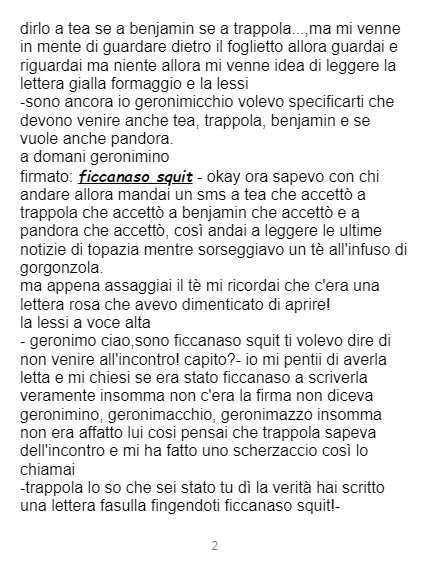 dirlo a tea se a benjamin se a trappola...,ma mi venne in mente di guardare dietro il foglietto allora guardai e riguardai ma niente allora mi venne idea di leggere la lettera gialla formaggio e la lessi

-sono ancora io geronimicchio volevo specificarti che devono venire anche tea, trappola, benjamin e se vuole anche pandora.

a domani geronimino

firmato: ficcanaso squit - okay ora sapevo con chi andare allora mandai un sms a tea che accettò a trappola che accettò a benjamin che accettò e a pandora che accettò, così andai a leggere le ultime notizie di topazia mentre sorseggiavo un tè all'infuso di gorgonzola.

ma appena assaggiai il tè mi ricordai che c'era una lettera rosa che avevo dimenticato di aprire!

la lessi a voce alta

- geronimo ciao,sono ficcanaso squit ti volevo dire di non venire all'incontro! capito?- io mi pentii di averla letta e mi chiesi se era stato ficcanaso a scriverla veramente insomma non c'era la firma non diceva geronimino, geronimacchio, geronimazzo insomma non era affatto lui cosi pensai che trappola sapeva dell'incontro e mi ha fatto uno scherzaccio così lo chiamai

-trappola lo so che sei stato tu dì la verità hai scritto una lettera fasulla fingendoti ficcanaso squit!-

2